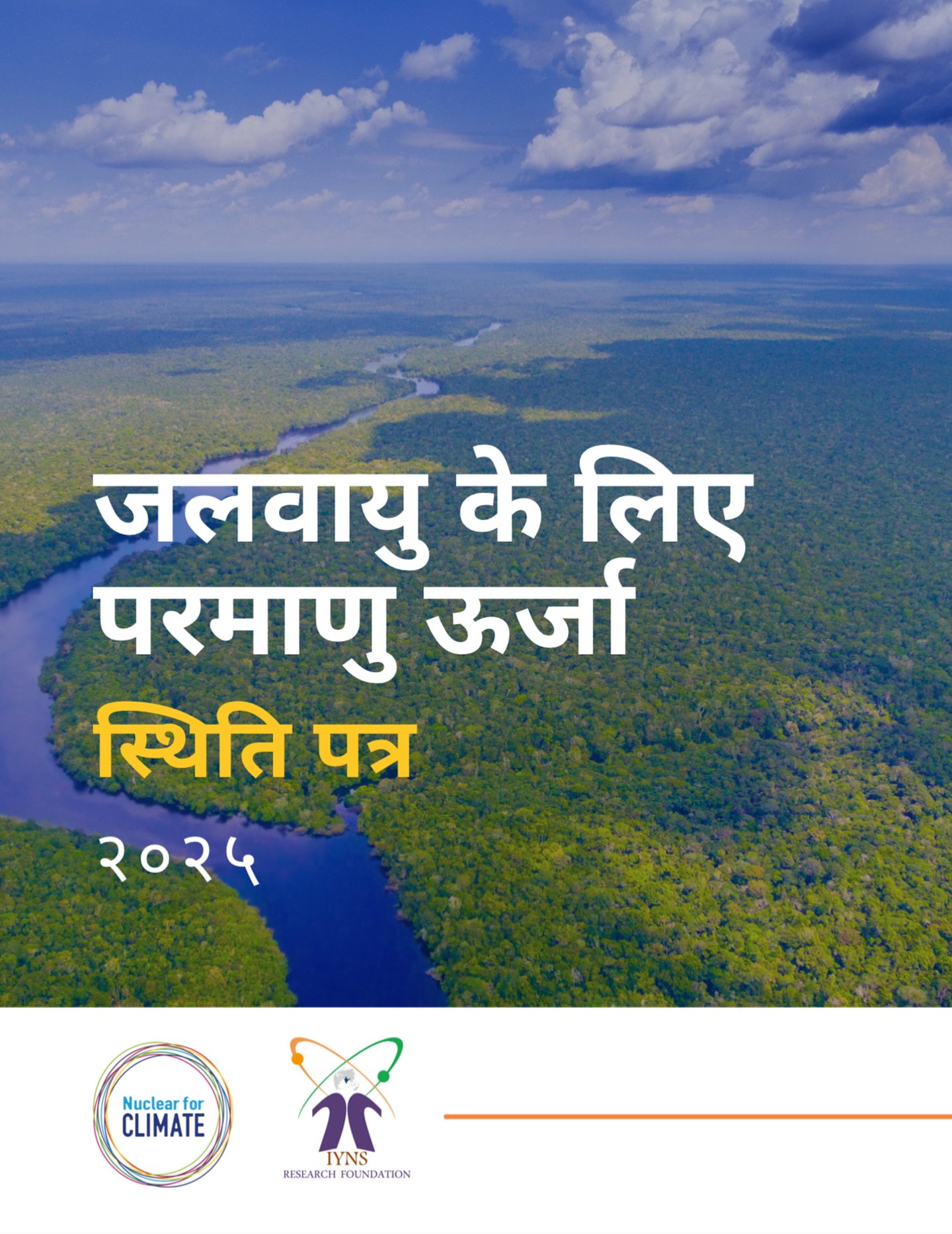 जलवायु के लिए परमाणु ऊर्जा

स्थिति पत्र

२०२५

Nuclear for CLIMATE

IYNS
RESEARCH FOUNDATION